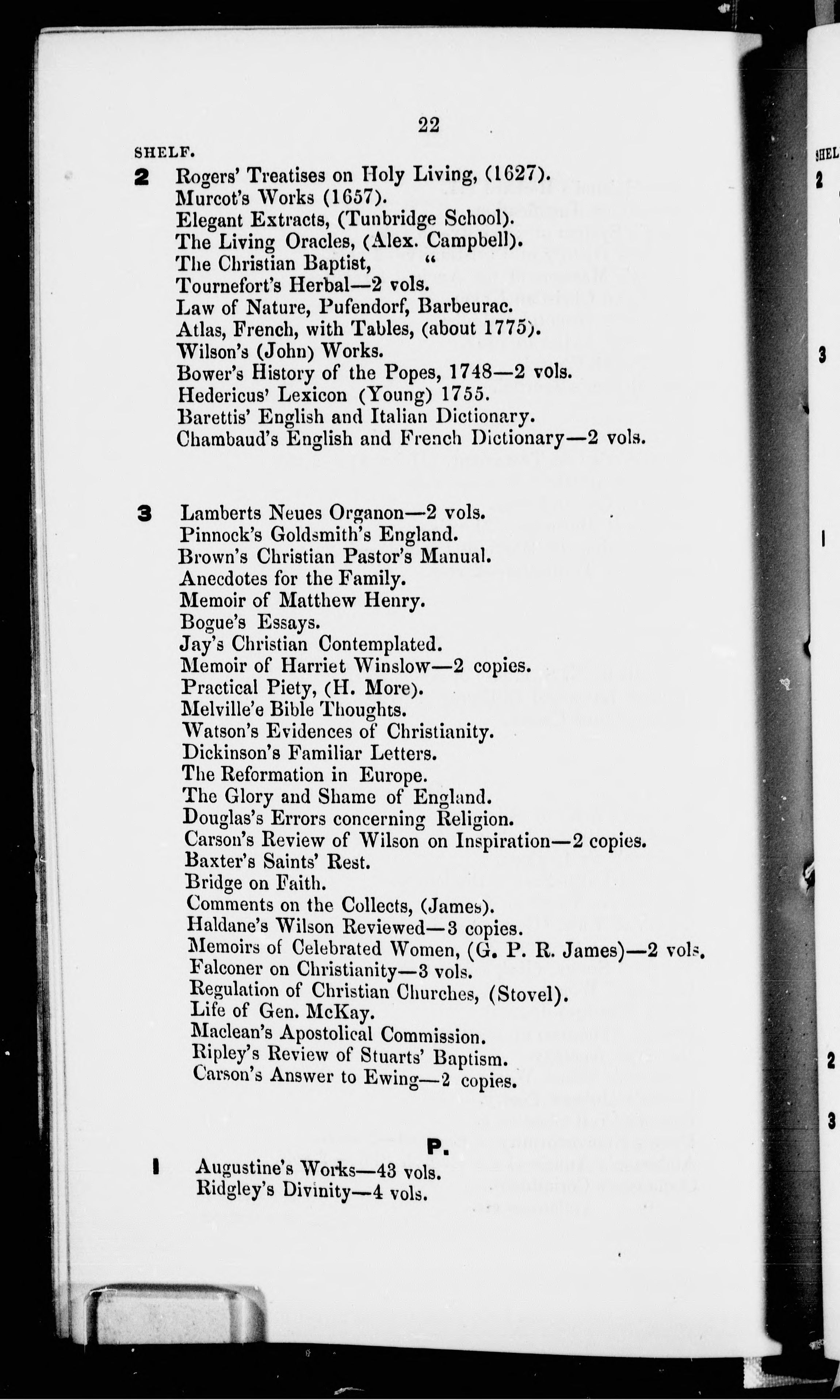 22

SHELF.

2 Rogers' Treatises on Holy Living, (1627).
Murcot's Works (1657).
Elegant Extracts, (Tunbridge School).
The Living Oracles, (Alex. Campbell).
The Christian Baptist, "
Tournefort's Herbal—2 vols.
Law of Nature, Pufendorf, Barbeurac.
Atlas, French, with Tables, (about 1775).
Wilson's (John) Works.
Bower's History of the Popes, 1748—2 vols.
Hedericus' Lexicon (Young) 1755.
Barettis' English and Italian Dictionary.
Chambaud's English and French Dictionary—2 vols.

3 Lamberts Neues Organon—2 vols.
Pinnock's Goldsmith's England.
Brown's Christian Pastor's Manual.
Anecdotes for the Family.
Memoir of Matthew Henry.
Bogue's Essays.
Jay's Christian Contemplated.
Memoir of Harriet Winslow—2 copies.
Practical Piety, (H. More).
Melville'e Bible Thoughts.
Watson's Evidences of Christianity.
Dickinson's Familiar Letters.
The Reformation in Europe.
The Glory and Shame of England.
Douglas's Errors concerning Religion.
Carson's Review of Wilson on Inspiration—2 copies.
Baxter's Saints' Rest.
Bridge on Faith.
Comments on the Collects, (James).
Haldane's Wilson Reviewed—3 copies.
Memoirs of Celebrated Women, (G. P. R. James)—2 vols.
Falconer on Christianity—3 vols.
Regulation of Christian Churches, (Stovel).
Life of Gen. McKay.
Maclean's Apostolical Commission.
Ripley's Review of Stuarts' Baptism.
Carson's Answer to Ewing—2 copies.

P.

1 Augustine's Works—43 vols.
Ridgley's Divinity—4 vols.

SHEL
2
3
1
2
3